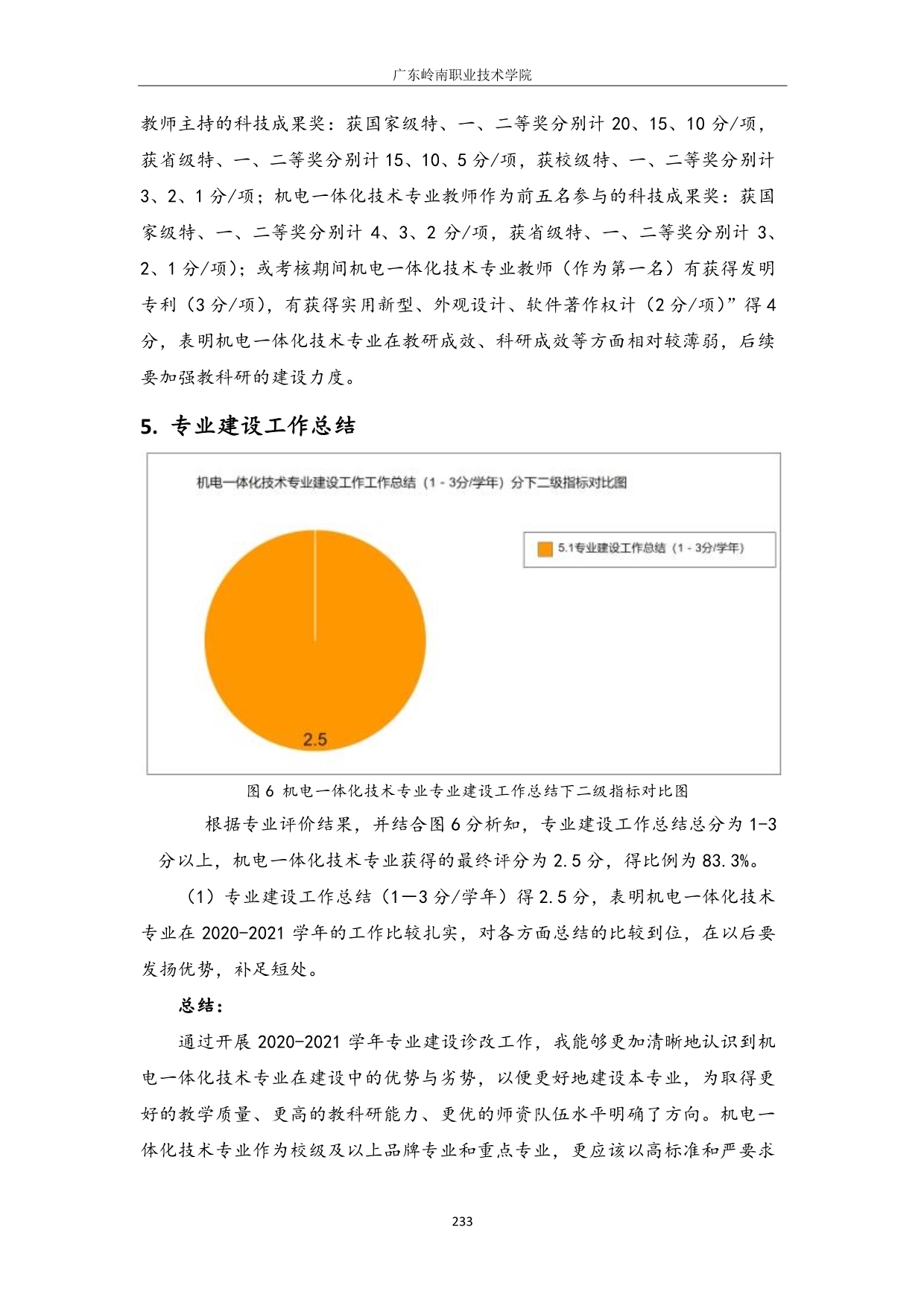 广东岭南职业技术学院

教师主持的科技成果奖：获国家级特、一、二等奖分别计 20、15、10 分/项，获省级特、一、二等奖分别计 15、10、5 分/项，获校级特、一、二等奖分别计 3、2、1 分/项；机电一体化技术专业教师作为前五名参与的科技成果奖：获国家级特、一、二等奖分别计 4、3、2 分/项，获省级特、一、二等奖分别计 3、2、1 分/项）；或考核期间机电一体化技术专业教师（作为第一名）有获得发明专利（3 分/项），有获得实用新型、外观设计、软件著作权计（2 分/项）”得 4 分，表明机电一体化技术专业在教研成效、科研成效等方面相对较薄弱，后续要加强教科研的建设力度。

5. 专业建设工作总结

机电一体化技术专业建设工作工作总结（1 - 3分/学年）分下二级指标对比图

5.1专业建设工作总结（1 - 3分/学年）

2.5

图 6 机电一体化技术专业专业建设工作总结下二级指标对比图

根据专业评价结果，并结合图 6 分析知，专业建设工作总结总分为 1-3 分以上，机电一体化技术专业获得的最终评分为 2.5 分，得比例为 83.3%。

（1）专业建设工作总结（1—3 分/学年）得 2.5 分，表明机电一体化技术专业在 2020-2021 学年的工作比较扎实，对各方面总结的比较到位，在以后要发扬优势，补足短处。

总结：

通过开展 2020-2021 学年专业建设诊改工作，我能够更加清晰地认识到机电一体化技术专业在建设中的优势与劣势，以便更好地建设本专业，为取得更好的教学质量、更高的教科研能力、更优的师资队伍水平明确了方向。机电一体化技术专业作为校级及以上品牌专业和重点专业，更应该以高标准和严要求

233